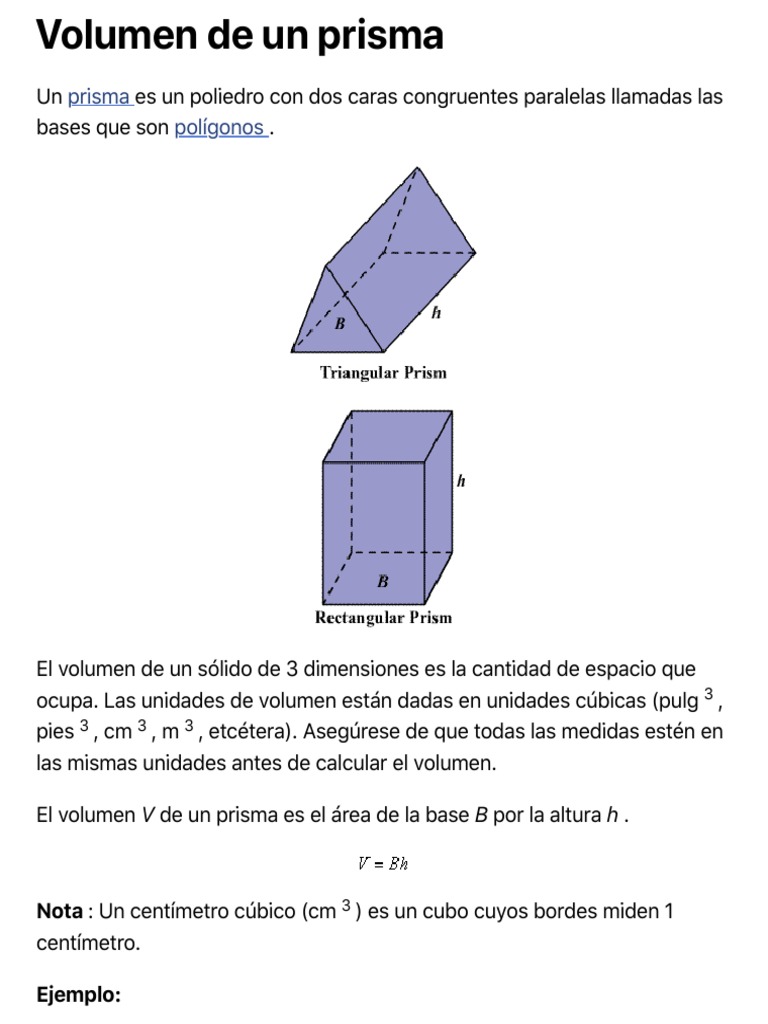 Volumen de un prisma

Un prisma es un poliedro con dos caras congruentes paralelas llamadas las bases que son polígonos .

B

h

Triangular Prism

h

B

Rectangular Prism

El volumen de un sólido de 3 dimensiones es la cantidad de espacio que ocupa. Las unidades de volumen están dadas en unidades cúbicas (pulg $^3$ , pies $^3$ , cm $^3$ , m $^3$ , etcétera). Asegúrese de que todas las medidas estén en las mismas unidades antes de calcular el volumen.

El volumen $V$ de un prisma es el área de la base $B$ por la altura $h$ .

$V = Bh$

**Nota** : Un centímetro cúbico (cm $^3$ ) es un cubo cuyos bordes miden 1 centímetro.

**Ejemplo:**